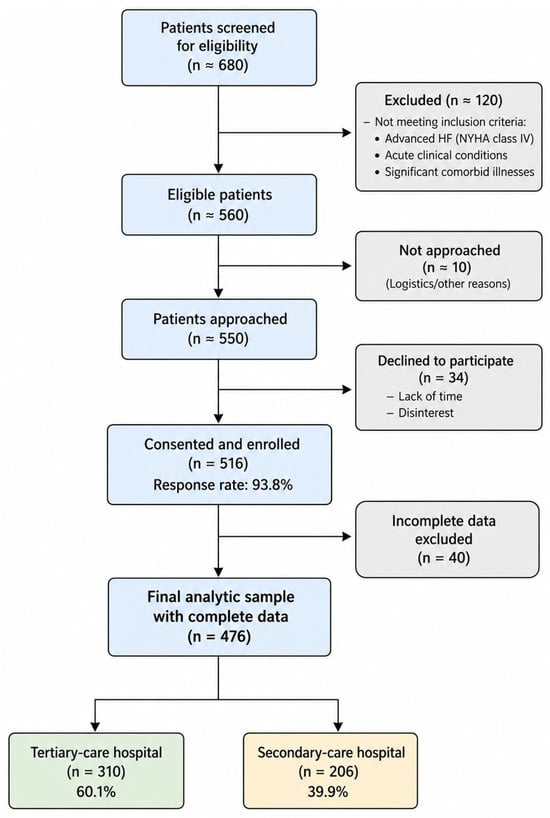 Patients screened for eligibility
(n ≈ 680)

Excluded (n ≈ 120)
– Not meeting inclusion criteria:
• Advanced HF (NYHA class IV)
• Acute clinical conditions
• Significant comorbid illnesses

Eligible patients
(n ≈ 560)

Not approached
(n ≈ 10)
(Logistics/other reasons)

Patients approached
(n ≈ 550)

Declined to participate
(n = 34)
– Lack of time
– Disinterest

Consented and enrolled
(n = 516)
Response rate: 93.8%

Incomplete data excluded
(n = 40)

Final analytic sample with complete data
(n = 476)

Tertiary-care hospital
(n = 310)
60.1%

Secondary-care hospital
(n = 206)
39.9%